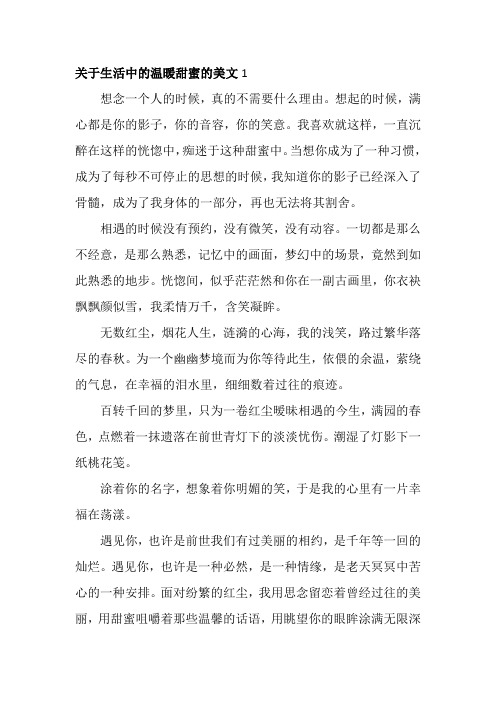 关于生活中的温暖甜蜜的美文 1

想念一个人的时候，真的不需要什么理由。想起的时候，满心都是你的影子，你的音容，你的笑意。我喜欢就这样，一直沉醉在这样的恍惚中，痴迷于这种甜蜜中。当想你成为了一种习惯，成为了每秒不可停止的思想的时候，我知道你的影子已经深入了骨髓，成为了我身体的一部分，再也无法将其割舍。

相遇的时候没有预约，没有微笑，没有动容。一切都是那么不经意，是那么熟悉，记忆中的画面，梦幻中的场景，竟然到如此熟悉的地步。恍惚间，似乎茫茫然和你在一副古画里，你衣袂飘飘颜似雪，我柔情万千，含笑凝眸。

无数红尘，烟花人生，涟漪的心海，我的浅笑，路过繁华落尽的春秋。为一个幽幽梦境而为你等待此生，依偎的余温，萦绕的气息，在幸福的泪水里，细细数着过往的痕迹。

百转千回的梦里，只为一卷红尘暧昧相遇的今生，满园的春色，点燃着一抹遗落在前世青灯下的淡淡忧伤。潮湿了灯影下一纸桃花笺。

涂着你的名字，想象着你明媚的笑，于是我的心里有一片幸福在荡漾。

遇见你，也许是前世我们有过美丽的相约，是千年等一回的灿烂。遇见你，也许是一种必然，是一种情缘，是老天冥冥中苦心的一种安排。面对纷繁的红尘，我用思念留恋着曾经过往的美丽，用甜蜜咀嚼着那些温馨的话语，用眺望你的眼眸涂满无限深